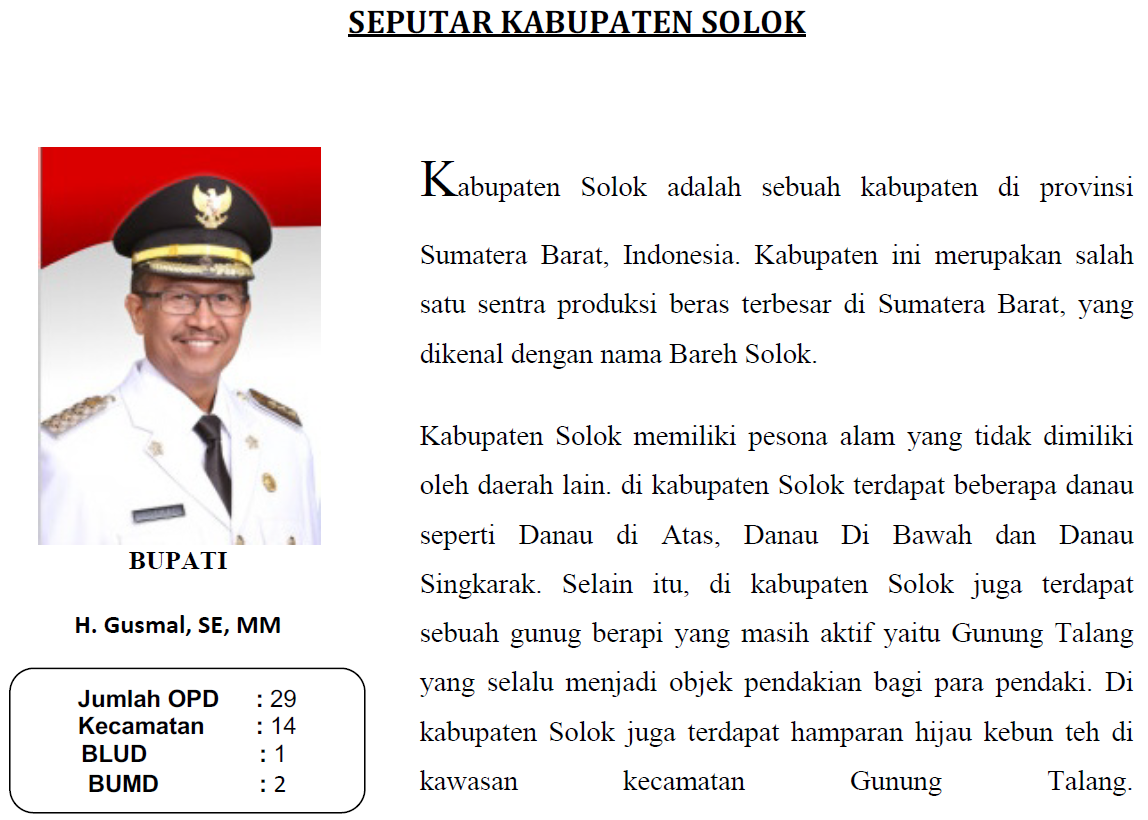 SEPUTAR KABUPATEN SOLOK

BUPATI

H. Gusmal, SE, MM

Jumlah OPD : 29
Kecamatan : 14
BLUD : 1
BUMD : 2

Kabupaten Solok adalah sebuah kabupaten di provinsi Sumatera Barat, Indonesia. Kabupaten ini merupakan salah satu sentra produksi beras terbesar di Sumatera Barat, yang dikenal dengan nama Bareh Solok.

Kabupaten Solok memiliki pesona alam yang tidak dimiliki oleh daerah lain. di kabupaten Solok terdapat beberapa danau seperti Danau di Atas, Danau Di Bawah dan Danau Singkarak. Selain itu, di kabupaten Solok juga terdapat sebuah gunug berapi yang masih aktif yaitu Gunung Talang yang selalu menjadi objek pendakian bagi para pendaki. Di kabupaten Solok juga terdapat hamparan hijau kebun teh di kawasan kecamatan Gunung Talang.